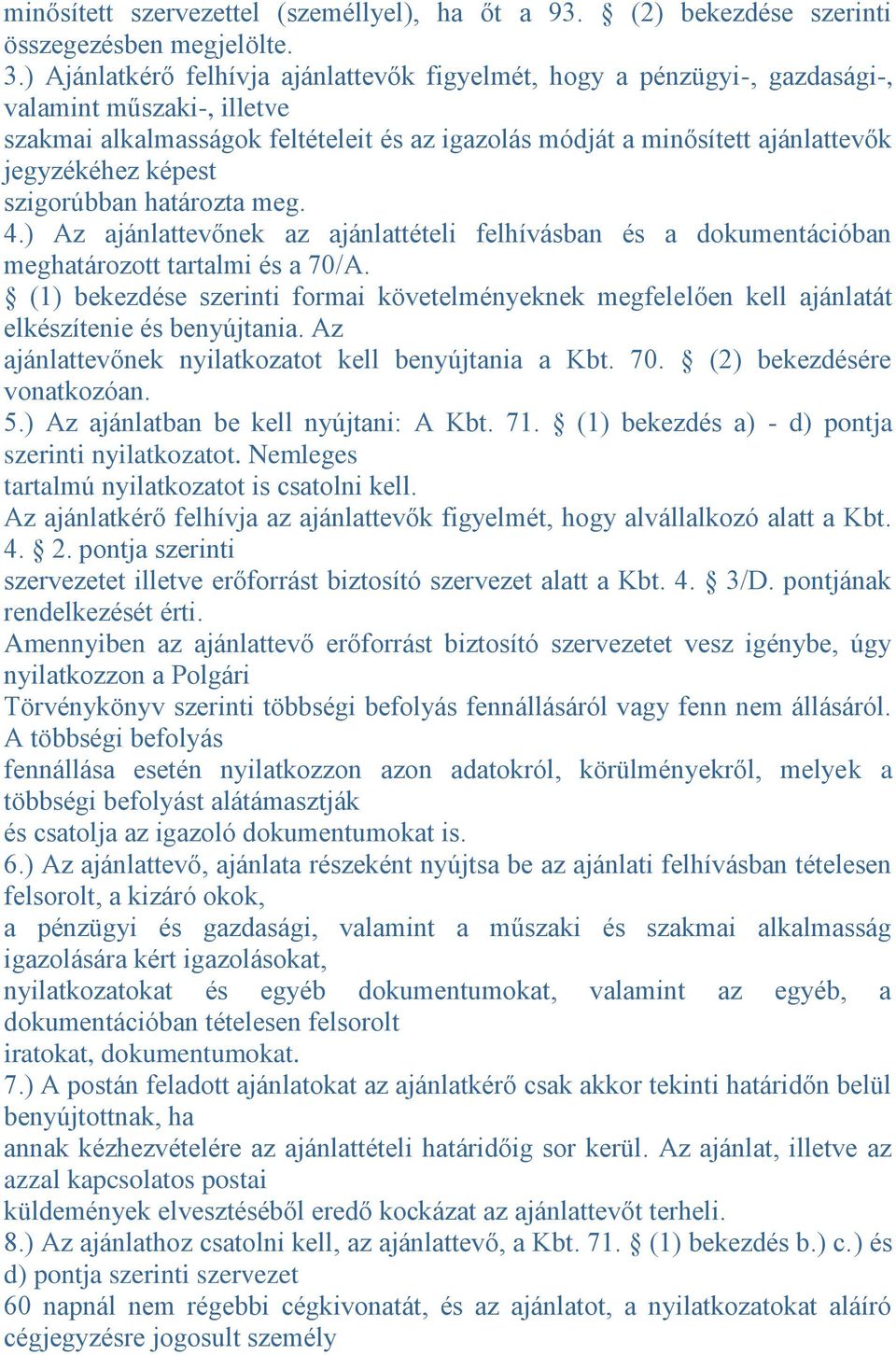 minősített szervezettel (személlyel), ha őt a 93. § (2) bekezdése szerinti összegezésben megjelölte.
3.) Ajánlatkérő felhívja ajánlattevők figyelmét, hogy a pénzügyi-, gazdasági-, valamint műszaki-, illetve szakmai alkalmasságok feltételeit és az igazolás módját a minősített ajánlattevők jegyzékéhez képest szigorúbban határozta meg.
4.) Az ajánlattevőnek az ajánlattételi felhívásban és a dokumentációban meghatározott tartalmi és a 70/A. § (1) bekezdése szerinti formai követelményeknek megfelelően kell ajánlatát elkészítenie és benyújtania. Az ajánlattevőnek nyilatkozatot kell benyújtania a Kbt. 70. § (2) bekezdésére vonatkozóan.
5.) Az ajánlatban be kell nyújtani: A Kbt. 71. § (1) bekezdés a) - d) pontja szerinti nyilatkozatot. Nemleges tartalmú nyilatkozatot is csatolni kell.
Az ajánlatkérő felhívja az ajánlattevők figyelmét, hogy alvállalkozó alatt a Kbt. 4. § 2. pontja szerinti szervezetet illetve erőforrást biztosító szervezet alatt a Kbt. 4. § 3/D. pontjának rendelkezését érti.
Amennyiben az ajánlattevő erőforrást biztosító szervezetet vesz igénybe, úgy nyilatkozzon a Polgári Törvénykönyv szerinti többségi befolyás fennállásáról vagy fenn nem állásáról. A többségi befolyás fennállása esetén nyilatkozzon azon adatokról, körülményekről, melyek a többségi befolyást alátámasztják és csatolja az igazoló dokumentumokat is.
6.) Az ajánlattevő, ajánlata részeként nyújtsa be az ajánlati felhívásban tételesen felsorolt, a kizáró okok, a pénzügyi és gazdasági, valamint a műszaki és szakmai alkalmasság igazolására kért igazolásokat, nyilatkozatokat és egyéb dokumentumokat, valamint az egyéb, a dokumentációban tételesen felsorolt iratokat, dokumentumokat.
7.) A postán feladott ajánlatokat az ajánlatkérő csak akkor tekinti határidőn belül benyújtottnak, ha annak kézhezvételére az ajánlattételi határidőig sor kerül. Az ajánlat, illetve az azzal kapcsolatos postai küldemények elvesztéséből eredő kockázat az ajánlattevőt terheli.
8.) Az ajánlathoz csatolni kell, az ajánlattevő, a Kbt. 71. § (1) bekezdés b.) c.) és d) pontja szerinti szervezet 60 napnál nem régebbi cégkivonatát, és az ajánlatot, a nyilatkozatokat aláíró cégjegyzésre jogosult személy